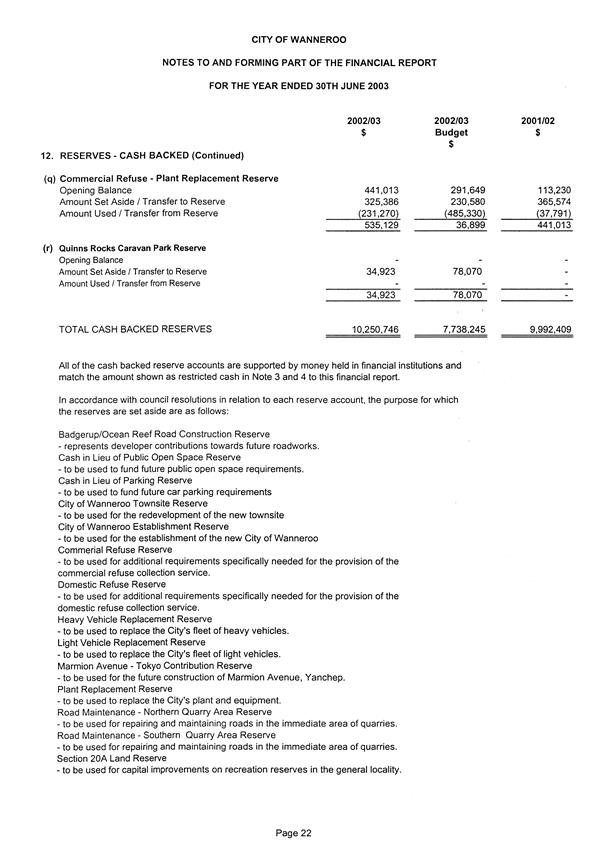 CITY OF WANNEROO

NOTES TO AND FORMING PART OF THE FINANCIAL REPORT

FOR THE YEAR ENDED 30TH JUNE 2003

| | 2002/03 $ | 2002/03 Budget $ | 2001/02 $ |
|---|---|---|---|
| 12. RESERVES - CASH BACKED (Continued) | | | |
| (q) Commercial Refuse - Plant Replacement Reserve | | | |
| Opening Balance | 441,013 | 291,649 | 113,230 |
| Amount Set Aside / Transfer to Reserve | 325,386 | 230,580 | 365,574 |
| Amount Used / Transfer from Reserve | (231,270) | (485,330) | (37,791) |
| | 535,129 | 36,899 | 441,013 |
| (r) Quinns Rocks Caravan Park Reserve | | | |
| Opening Balance | - | - | - |
| Amount Set Aside / Transfer to Reserve | 34,923 | 78,070 | - |
| Amount Used / Transfer from Reserve | - | - | - |
| | 34,923 | 78,070 | - |
| TOTAL CASH BACKED RESERVES | 10,250,746 | 7,738,245 | 9,992,409 |

All of the cash backed reserve accounts are supported by money held in financial institutions and match the amount shown as restricted cash in Note 3 and 4 to this financial report.

In accordance with council resolutions in relation to each reserve account, the purpose for which the reserves are set aside are as follows:

Badgerup/Ocean Reef Road Construction Reserve
- represents developer contributions towards future roadworks.
Cash in Lieu of Public Open Space Reserve
- to be used to fund future public open space requirements.
Cash in Lieu of Parking Reserve
- to be used to fund future car parking requirements
City of Wanneroo Townsite Reserve
- to be used for the redevelopment of the new townsite
City of Wanneroo Establishment Reserve
- to be used for the establishment of the new City of Wanneroo
Commerial Refuse Reserve
- to be used for additional requirements specifically needed for the provision of the commercial refuse collection service.
Domestic Refuse Reserve
- to be used for additional requirements specifically needed for the provision of the domestic refuse collection service.
Heavy Vehicle Replacement Reserve
- to be used to replace the City's fleet of heavy vehicles.
Light Vehicle Replacement Reserve
- to be used to replace the City's fleet of light vehicles.
Marmion Avenue - Tokyo Contribution Reserve
- to be used for the future construction of Marmion Avenue, Yanchep.
Plant Replacement Reserve
- to be used to replace the City's plant and equipment.
Road Maintenance - Northern Quarry Area Reserve
- to be used for repairing and maintaining roads in the immediate area of quarries.
Road Maintenance - Southern Quarry Area Reserve
- to be used for repairing and maintaining roads in the immediate area of quarries.
Section 20A Land Reserve
- to be used for capital improvements on recreation reserves in the general locality.

Page 22